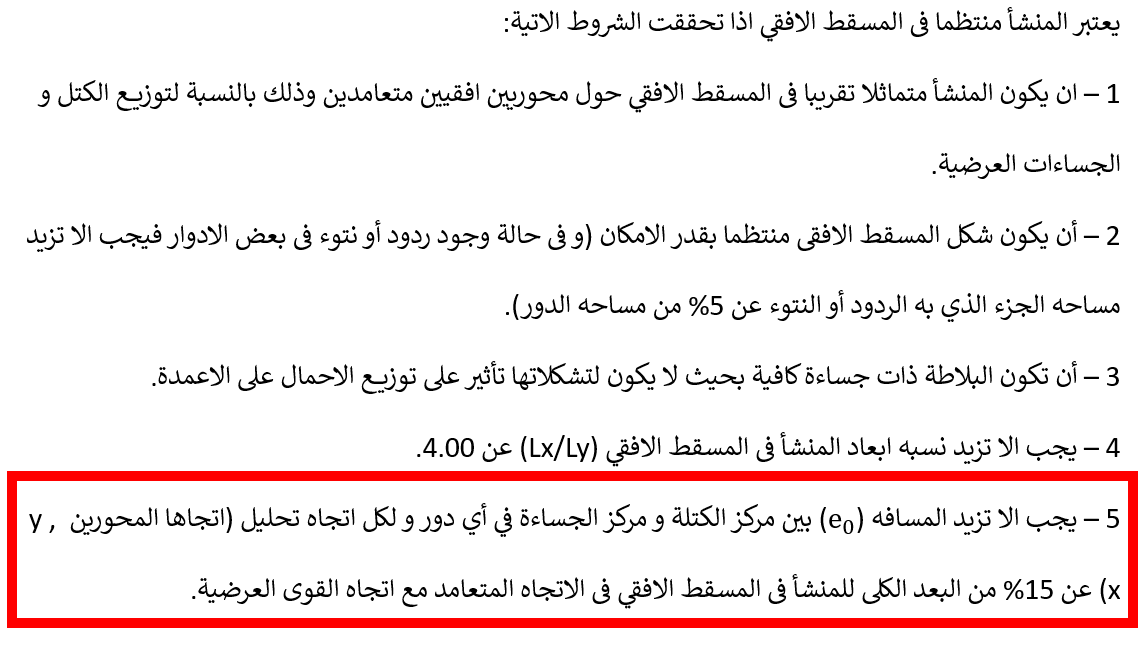 يعتبر المنشأ منتظما فى المسقط الافقي اذا تحققت الشروط الاتية:

1 – ان يكون المنشأ متماثلا تقريبا فى المسقط الافقي حول محوريين افقيين متعامدين وذلك بالنسبة لتوزيع الكتل و الجساءات العرضية.

2 – أن يكون شكل المسقط الافقى منتظما بقدر الامكان (و فى حالة وجود ردود أو نتوء فى بعض الادوار فيجب الا تزيد مساحه الجزء الذي به الردود أو النتوء عن 5% من مساحه الدور).

3 – أن تكون البلاطة ذات جساءة كافية بحيث لا يكون لتشكلاتها تأثير على توزيع الاحمال على الاعمدة.

4 – يجب الا تزيد نسبه ابعاد المنشأ فى المسقط الافقي (Lx/Ly) عن 4.00.

5 – يجب الا تزيد المسافه ($e_0$) بين مركز الكتلة و مركز الجساءة في أي دور و لكل اتجاه تحليل (اتجاها المحورين y , x) عن 15% من البعد الكلى للمنشأ فى المسقط الافقي فى الاتجاه المتعامد مع اتجاه القوى العرضية.